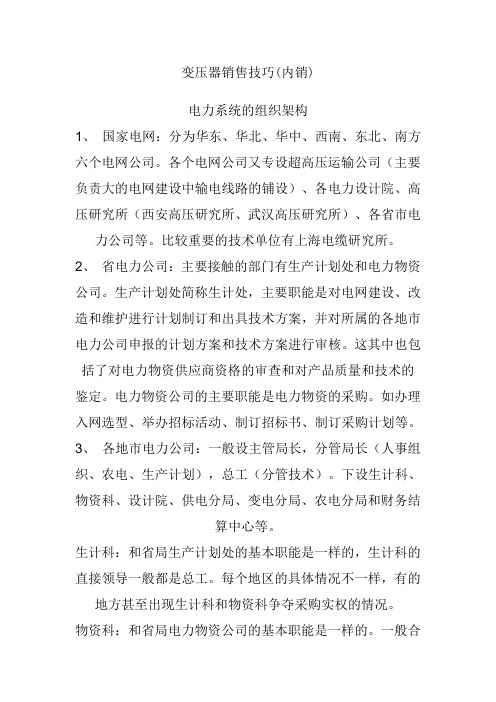 变压器销售技巧(内销)

电力系统的组织架构

1、 国家电网：分为华东、华北、华中、西南、东北、南方六个电网公司。各个电网公司又专设超高压运输公司（主要负责大的电网建设中输电线路的铺设）、各电力设计院、高压研究所（西安高压研究所、武汉高压研究所）、各省市电力公司等。比较重要的技术单位有上海电缆研究所。

2、 省电力公司：主要接触的部门有生产计划处和电力物资公司。生产计划处简称生计处，主要职能是对电网建设、改造和维护进行计划制订和出具技术方案，并对所属的各地市电力公司申报的计划方案和技术方案进行审核。这其中也包括了对电力物资供应商资格的审查和对产品质量和技术的鉴定。电力物资公司的主要职能是电力物资的采购。如办理入网选型、举办招标活动、制订招标书、制订采购计划等。

3、 各地市电力公司：一般设主管局长，分管局长（人事组织、农电、生产计划），总工（分管技术）。下设生计科、物资科、设计院、供电分局、变电分局、农电分局和财务结算中心等。

生计科：和省局生产计划处的基本职能是一样的，生计科的直接领导一般都是总工。每个地区的具体情况不一样，有的地方甚至出现生计科和物资科争夺采购实权的情况。

物资科：和省局电力物资公司的基本职能是一样的。一般合